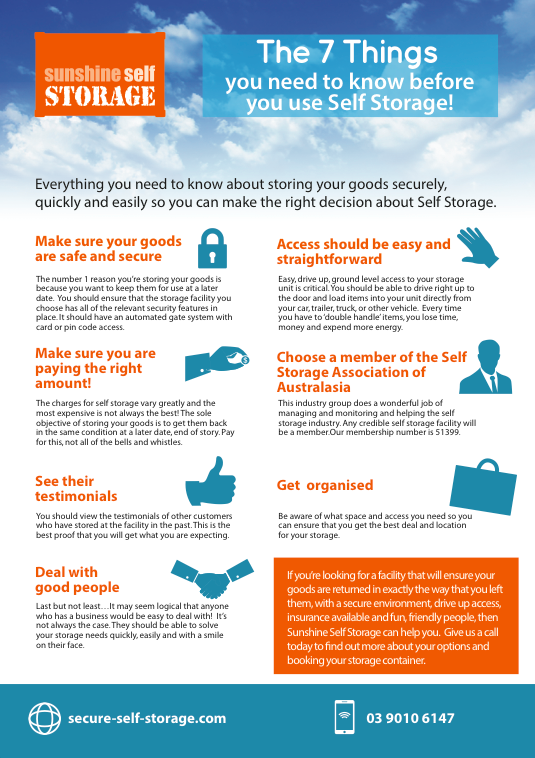 sunshine self STORAGE

The 7 Things you need to know before you use Self Storage!

Everything you need to know about storing your goods securely, quickly and easily so you can make the right decision about Self Storage.

Make sure your goods are safe and secure

The number 1 reason you're storing your goods is because you want to keep them for use at a later date. You should ensure that the storage facility you choose has all of the relevant security features in place. It should have an automated gate system with card or pin code access.

Make sure you are paying the right amount!

The charges for self storage vary greatly and the most expensive is not always the best! The sole objective of storing your goods is to get them back in the same condition at a later date, end of story. Pay for this, not all of the bells and whistles.

See their testimonials

You should view the testimonials of other customers who have stored at the facility in the past. This is the best proof that you will get what you are expecting.

Deal with good people

Last but not least…It may seem logical that anyone who has a business would be easy to deal with! It's not always the case. They should be able to solve your storage needs quickly, easily and with a smile on their face.

Access should be easy and straightforward

Easy, drive up, ground level access to your storage unit is critical. You should be able to drive right up to the door and load items into your unit directly from your car, trailer, truck, or other vehicle. Every time you have to 'double handle' items, you lose time, money and expend more energy.

Choose a member of the Self Storage Association of Australasia

This industry group does a wonderful job of managing and monitoring and helping the self storage industry. Any credible self storage facility will be a member.Our membership number is 51399.

Get organised

Be aware of what space and access you need so you can ensure that you get the best deal and location for your storage.

If you're looking for a facility that will ensure your goods are returned in exactly the way that you left them, with a secure environment, drive up access, insurance available and fun, friendly people, then Sunshine Self Storage can help you. Give us a call today to find out more about your options and booking your storage container.

secure-self-storage.com

03 9010 6147